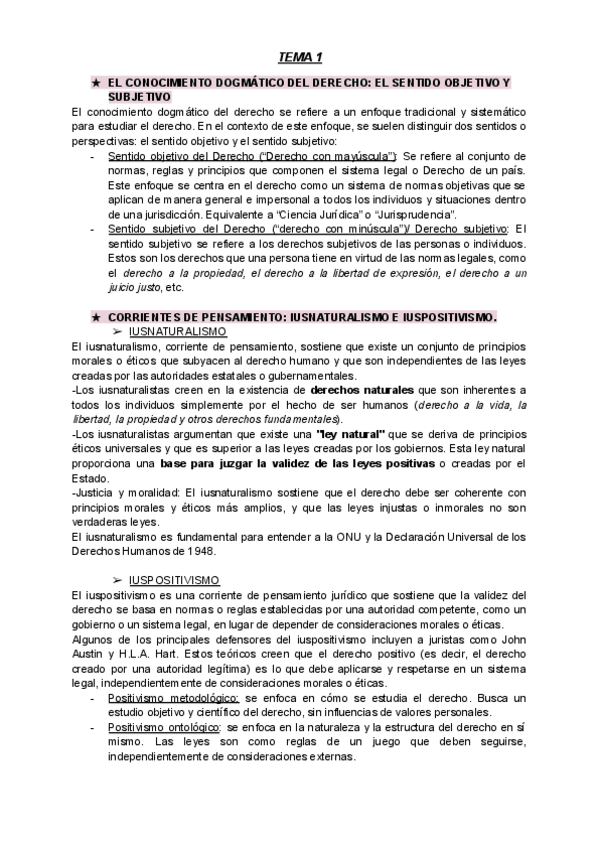 TEMA 1

★ EL CONOCIMIENTO DOGMÁTICO DEL DERECHO: EL SENTIDO OBJETIVO Y SUBJETIVO

El conocimiento dogmático del derecho se refiere a un enfoque tradicional y sistemático para estudiar el derecho. En el contexto de este enfoque, se suelen distinguir dos sentidos o perspectivas: el sentido objetivo y el sentido subjetivo:

- Sentido objetivo del Derecho ("Derecho con mayúscula"): Se refiere al conjunto de normas, reglas y principios que componen el sistema legal o Derecho de un país. Este enfoque se centra en el derecho como un sistema de normas objetivas que se aplican de manera general e impersonal a todos los individuos y situaciones dentro de una jurisdicción. Equivalente a "Ciencia Jurídica" o "Jurisprudencia".
- Sentido subjetivo del Derecho ("derecho con minúscula")/ Derecho subjetivo: El sentido subjetivo se refiere a los derechos subjetivos de las personas o individuos. Estos son los derechos que una persona tiene en virtud de las normas legales, como el derecho a la propiedad, el derecho a la libertad de expresión, el derecho a un juicio justo, etc.

★ CORRIENTES DE PENSAMIENTO: IUSNATURALISMO E IUSPOSITIVISMO.

➢ IUSNATURALISMO

El iusnaturalismo, corriente de pensamiento, sostiene que existe un conjunto de principios morales o éticos que subyacen al derecho humano y que son independientes de las leyes creadas por las autoridades estatales o gubernamentales.
-Los iusnaturalistas creen en la existencia de derechos naturales que son inherentes a todos los individuos simplemente por el hecho de ser humanos (derecho a la vida, la libertad, la propiedad y otros derechos fundamentales).
-Los iusnaturalistas argumentan que existe una "ley natural" que se deriva de principios éticos universales y que es superior a las leyes creadas por los gobiernos. Esta ley natural proporciona una base para juzgar la validez de las leyes positivas o creadas por el Estado.
-Justicia y moralidad: El iusnaturalismo sostiene que el derecho debe ser coherente con principios morales y éticos más amplios, y que las leyes injustas o inmorales no son verdaderas leyes.
El iusnaturalismo es fundamental para entender a la ONU y la Declaración Universal de los Derechos Humanos de 1948.

➢ IUSPOSITIVISMO

El iuspositivismo es una corriente de pensamiento jurídico que sostiene que la validez del derecho se basa en normas o reglas establecidas por una autoridad competente, como un gobierno o un sistema legal, en lugar de depender de consideraciones morales o éticas.
Algunos de los principales defensores del iuspositivismo incluyen a juristas como John Austin y H.L.A. Hart. Estos teóricos creen que el derecho positivo (es decir, el derecho creado por una autoridad legítima) es lo que debe aplicarse y respetarse en un sistema legal, independientemente de consideraciones morales o éticas.

- Positivismo metodológico: se enfoca en cómo se estudia el derecho. Busca un estudio objetivo y científico del derecho, sin influencias de valores personales.
- Positivismo ontológico: se enfoca en la naturaleza y la estructura del derecho en sí mismo. Las leyes son como reglas de un juego que deben seguirse, independientemente de consideraciones externas.